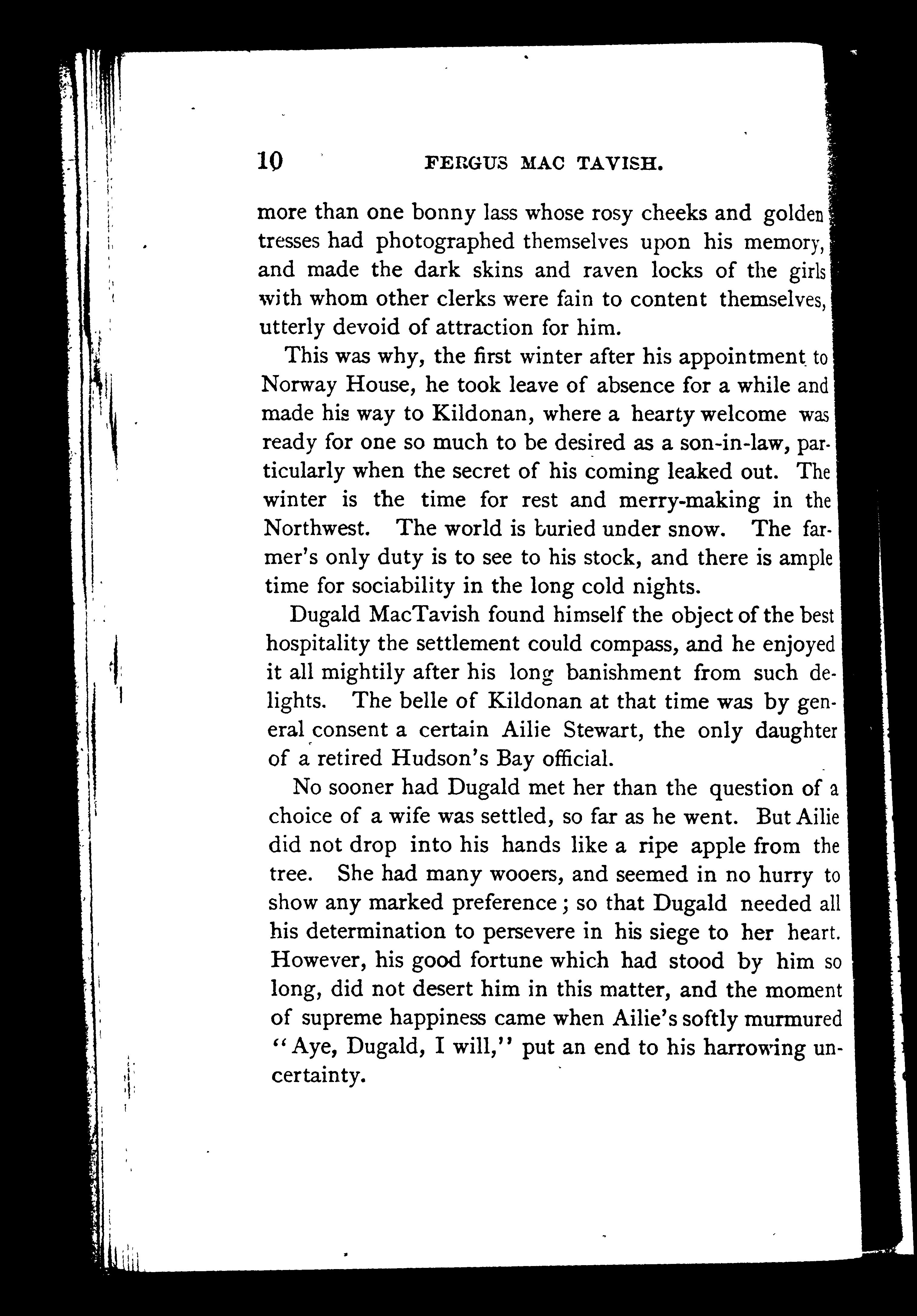 10 FERGUS MAC TAVISH.

more than one bonny lass whose rosy cheeks and golden tresses had photographed themselves upon his memory, and made the dark skins and raven locks of the girls with whom other clerks were fain to content themselves, utterly devoid of attraction for him.

This was why, the first winter after his appointment to Norway House, he took leave of absence for a while and made his way to Kildonan, where a hearty welcome was ready for one so much to be desired as a son-in-law, particularly when the secret of his coming leaked out. The winter is the time for rest and merry-making in the Northwest. The world is buried under snow. The farmer's only duty is to see to his stock, and there is ample time for sociability in the long cold nights.

Dugald MacTavish found himself the object of the best hospitality the settlement could compass, and he enjoyed it all mightily after his long banishment from such delights. The belle of Kildonan at that time was by general consent a certain Ailie Stewart, the only daughter of a retired Hudson's Bay official.

No sooner had Dugald met her than the question of a choice of a wife was settled, so far as he went. But Ailie did not drop into his hands like a ripe apple from the tree. She had many wooers, and seemed in no hurry to show any marked preference; so that Dugald needed all his determination to persevere in his siege to her heart. However, his good fortune which had stood by him so long, did not desert him in this matter, and the moment of supreme happiness came when Ailie's softly murmured "Aye, Dugald, I will," put an end to his harrowing uncertainty.